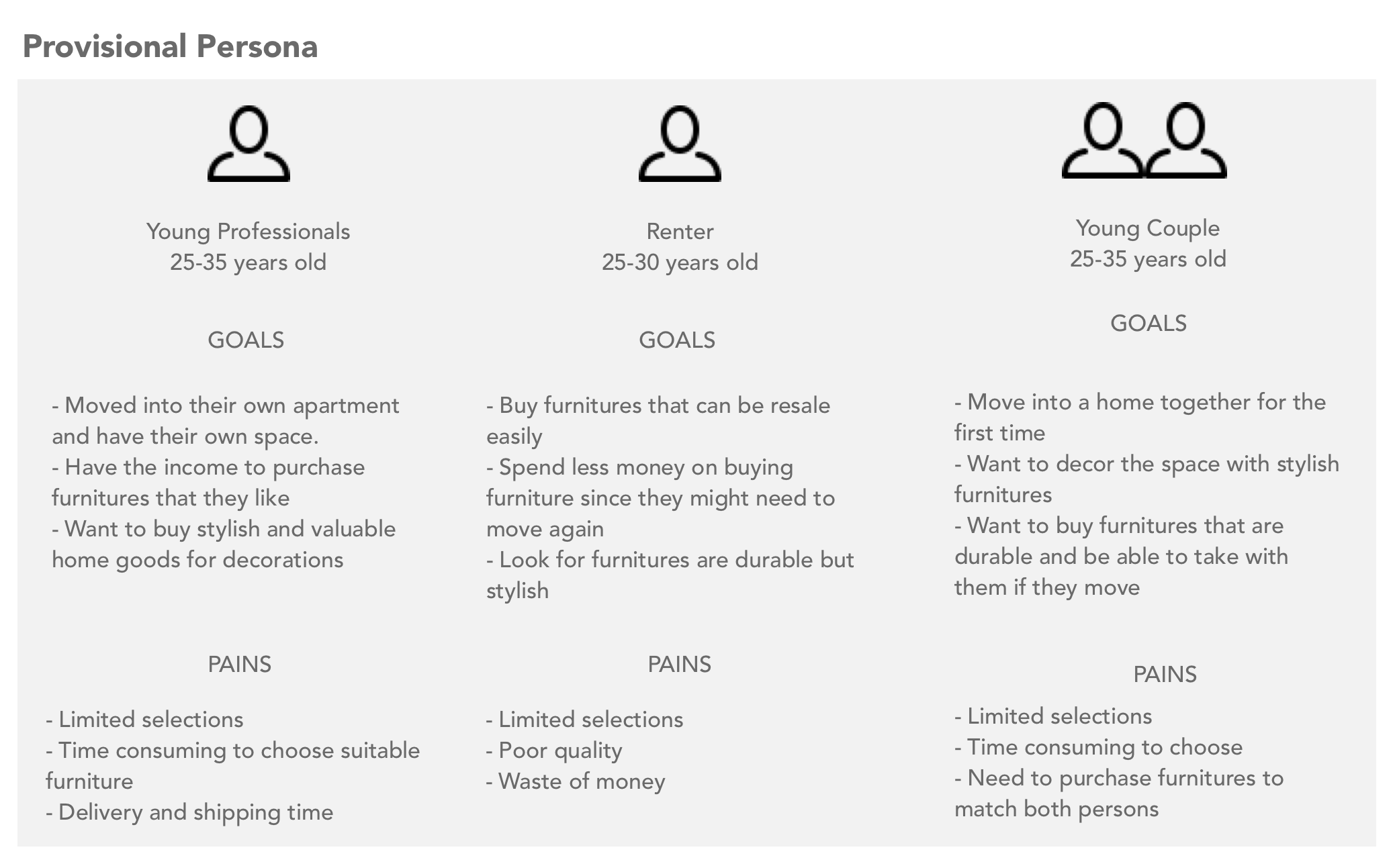 Provisional Persona

Young Professionals
25-35 years old

GOALS

- Moved into their own apartment and have their own space.
- Have the income to purchase furnitures that they like
- Want to buy stylish and valuable home goods for decorations

PAINS

- Limited selections
- Time consuming to choose suitable furniture
- Delivery and shipping time

Renter
25-30 years old

GOALS

- Buy furnitures that can be resale easily
- Spend less money on buying furniture since they might need to move again
- Look for furnitures are durable but stylish

PAINS

- Limited selections
- Poor quality
- Waste of money

Young Couple
25-35 years old

GOALS

- Move into a home together for the first time
- Want to decor the space with stylish furnitures
- Want to buy furnitures that are durable and be able to take with them if they move

PAINS

- Limited selections
- Time consuming to choose
- Need to purchase furnitures to match both persons